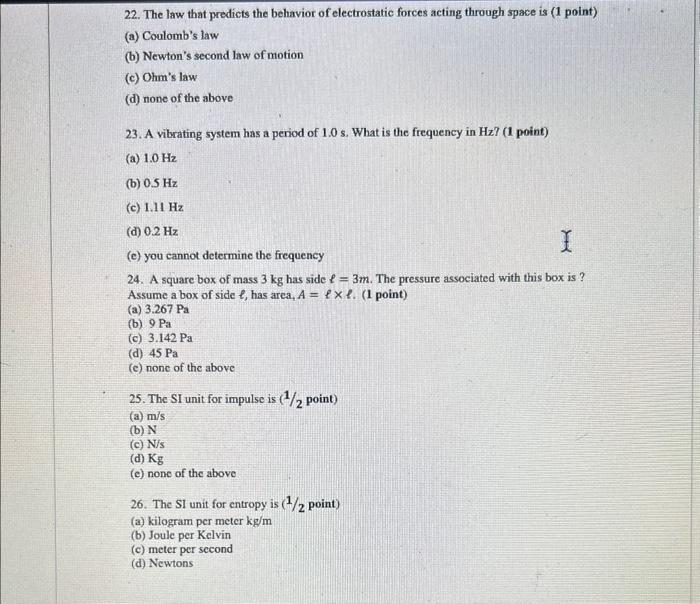 22. The law that predicts the behavior of electrostatic forces acting through space is (1 point)
(a) Coulomb's law
(b) Newton's second law of motion
(c) Ohm's law
(d) none of the above

23. A vibrating system has a period of 1.0 s. What is the frequency in Hz? (1 point)
(a) 1.0 Hz
(b) 0.5 Hz
(c) 1.11 Hz
(d) 0.2 Hz
(e) you cannot determine the frequency

24. A square box of mass 3 kg has side $\ell = 3m$. The pressure associated with this box is ? Assume a box of side $\ell$, has area, $A = \ell \times \ell$. (1 point)
(a) 3.267 Pa
(b) 9 Pa
(c) 3.142 Pa
(d) 45 Pa
(e) none of the above

25. The SI unit for impulse is ($^1/_2$ point)
(a) m/s
(b) N
(c) N/s
(d) Kg
(e) none of the above

26. The SI unit for entropy is ($^1/_2$ point)
(a) kilogram per meter kg/m
(b) Joule per Kelvin
(c) meter per second
(d) Newtons